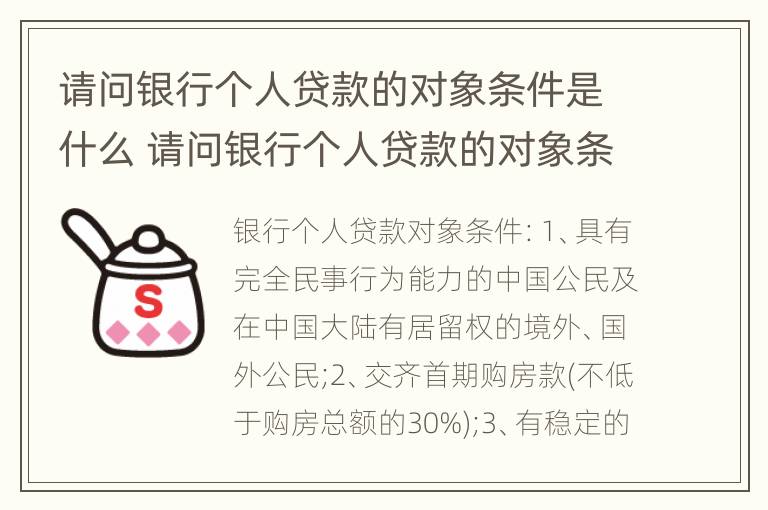 请问银行个人贷款的对象条件是什么 请问银行个人贷款的对象条

S

银行个人贷款对象条件: 1、具有完全民事行为能力的中国公民及在中国大陆有居留权的境外、国外公民;2、交齐首期购房款(不低于购房总额的30%);3、有稳定的